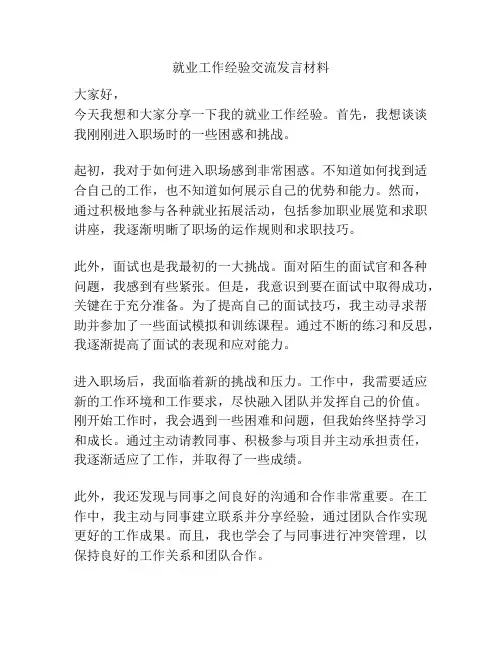 就业工作经验交流发言材料

大家好，
今天我想和大家分享一下我的就业工作经验。首先，我想谈谈我刚刚进入职场时的一些困惑和挑战。

起初，我对于如何进入职场感到非常困惑。不知道如何找到适合自己的工作，也不知道如何展示自己的优势和能力。然而，通过积极地参与各种就业拓展活动，包括参加职业展览和求职讲座，我逐渐明晰了职场的运作规则和求职技巧。

此外，面试也是我最初的一大挑战。面对陌生的面试官和各种问题，我感到有些紧张。但是，我意识到要在面试中取得成功，关键在于充分准备。为了提高自己的面试技巧，我主动寻求帮助并参加了一些面试模拟和训练课程。通过不断的练习和反思，我逐渐提高了面试的表现和应对能力。

进入职场后，我面临着新的挑战和压力。工作中，我需要适应新的工作环境和工作要求，尽快融入团队并发挥自己的价值。刚开始工作时，我会遇到一些困难和问题，但我始终坚持学习和成长。通过主动请教同事、积极参与项目并主动承担责任，我逐渐适应了工作，并取得了一些成绩。

此外，我还发现与同事之间良好的沟通和合作非常重要。在工作中，我主动与同事建立联系并分享经验，通过团队合作实现更好的工作成果。而且，我也学会了与同事进行冲突管理，以保持良好的工作关系和团队合作。